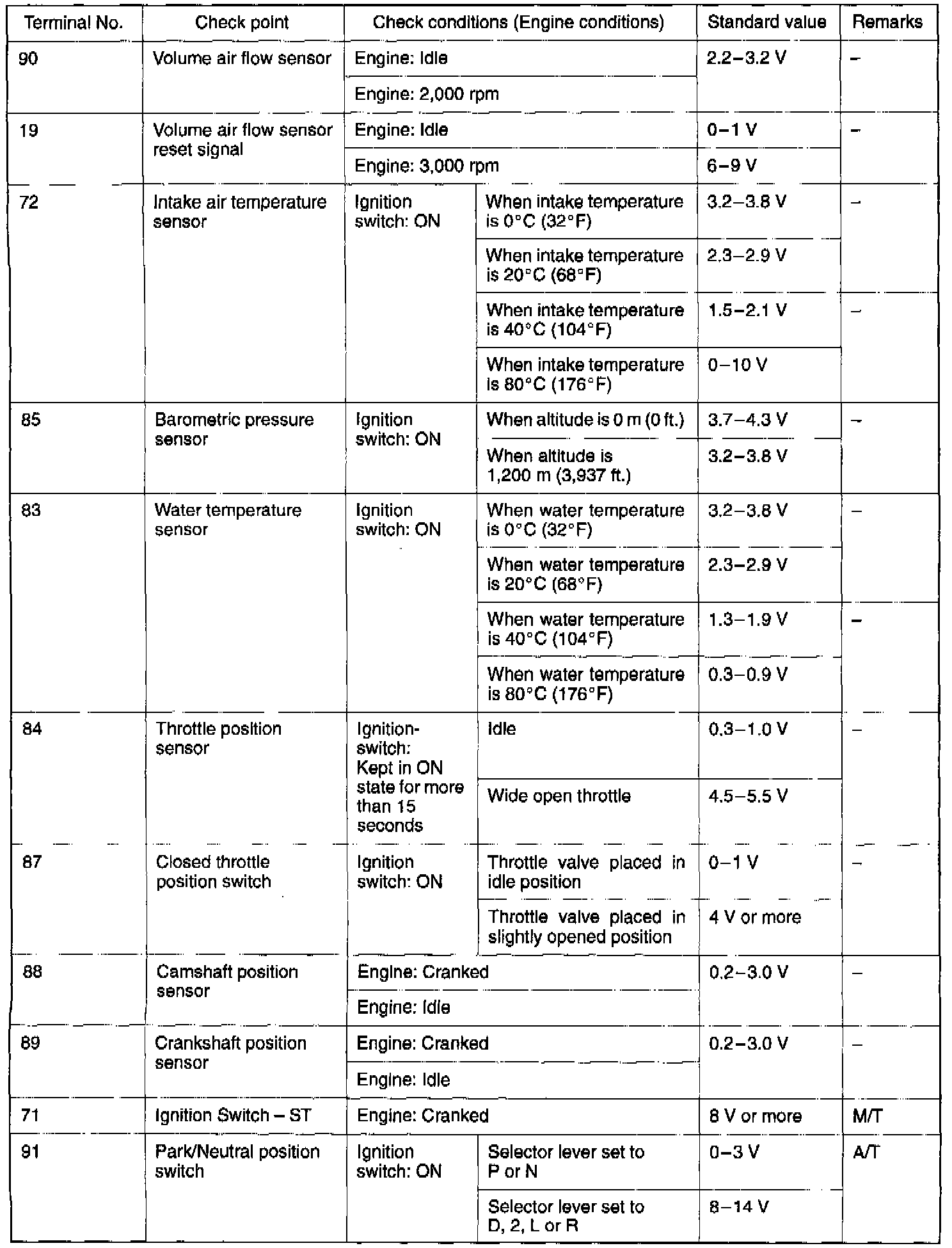 | Terminal No. | Check point | Check conditions (Engine conditions) | | Standard value | Remarks |
|---|---|---|---|---|---|
| 90 | Volume air flow sensor | Engine: Idle | | 2.2–3.2 V | – |
| | | Engine: 2,000 rpm | | | |
| 19 | Volume air flow sensor reset signal | Engine: Idle | | 0–1 V | – |
| | | Engine: 3,000 rpm | | 6–9 V | |
| 72 | Intake air temperature sensor | Ignition switch: ON | When intake temperature is 0°C (32°F) | 3.2–3.8 V | – |
| | | | When intake temperature is 20°C (68°F) | 2.3–2.9 V | |
| | | | When intake temperature is 40°C (104°F) | 1.5–2.1 V | – |
| | | | When intake temperature is 80°C (176°F) | 0–10 V | |
| 85 | Barometric pressure sensor | Ignition switch: ON | When altitude is 0 m (0 ft.) | 3.7–4.3 V | – |
| | | | When altitude is 1,200 m (3,937 ft.) | 3.2–3.8 V | |
| 83 | Water temperature sensor | Ignition switch: ON | When water temperature is 0°C (32°F) | 3.2–3.8 V | – |
| | | | When water temperature is 20°C (68°F) | 2.3–2.9 V | |
| | | | When water temperature is 40°C (104°F) | 1.3–1.9 V | – |
| | | | When water temperature is 80°C (176°F) | 0.3–0.9 V | |
| 84 | Throttle position sensor | Ignition-switch: Kept in ON state for more than 15 seconds | Idle | 0.3–1.0 V | – |
| | | | Wide open throttle | 4.5–5.5 V | |
| 87 | Closed throttle position switch | Ignition switch: ON | Throttle valve placed in idle position | 0–1 V | – |
| | | | Throttle valve placed in slightly opened position | 4 V or more | |
| 88 | Camshaft position sensor | Engine: Cranked | | 0.2–3.0 V | – |
| | | Engine: Idle | | | |
| 89 | Crankshaft position sensor | Engine: Cranked | | 0.2–3.0 V | – |
| | | Engine: Idle | | | |
| 71 | Ignition Switch – ST | Engine: Cranked | | 8 V or more | M/T |
| 91 | Park/Neutral position switch | Ignition switch: ON | Selector lever set to P or N | 0–3 V | A/T |
| | | | Selector lever set to D, 2, L or R | 8–14 V | |